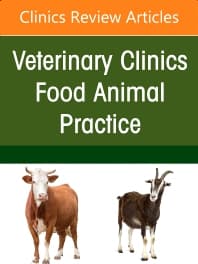 Clinics Review Articles

Veterinary Clinics
Food Animal
Practice